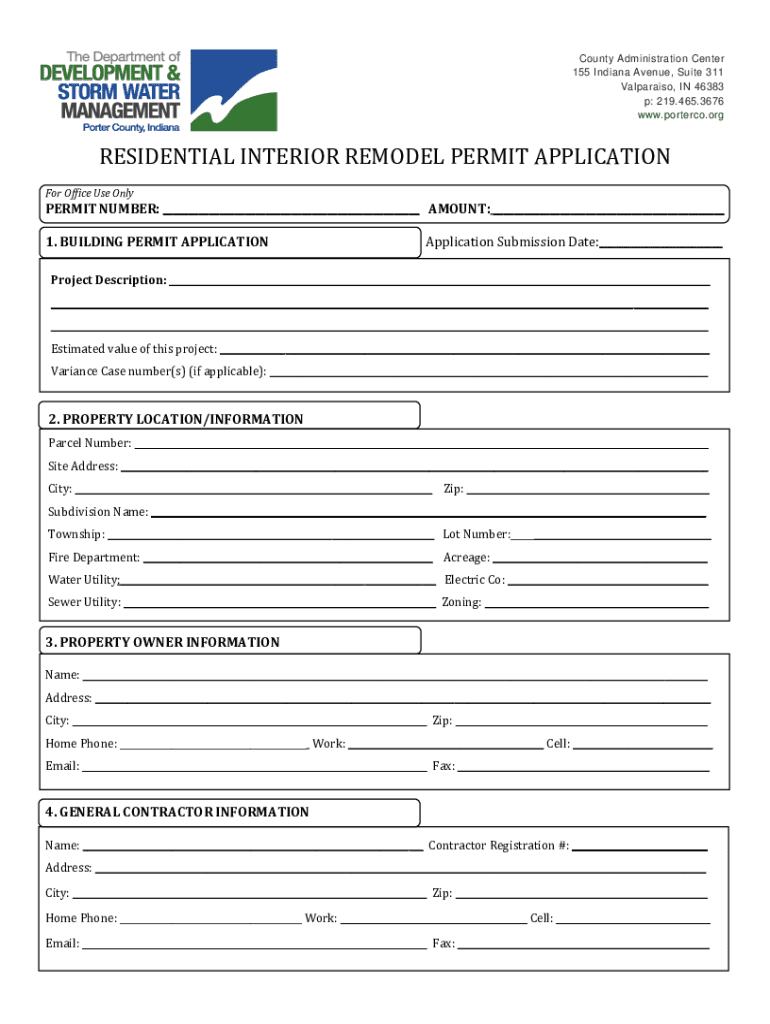 The Department of
DEVELOPMENT &
STORM WATER
MANAGEMENT
Porter County, Indiana

County Administration Center
155 Indiana Avenue, Suite 311
Valparaiso, IN 46383
p: 219.465.3676
www.porterco.org

RESIDENTIAL INTERIOR REMODEL PERMIT APPLICATION

For Office Use Only
PERMIT NUMBER: ______ AMOUNT: ______

1. BUILDING PERMIT APPLICATION Application Submission Date: ______

Project Description: ______

Estimated value of this project: ______
Variance Case number(s) (if applicable): ______

2. PROPERTY LOCATION/INFORMATION
Parcel Number: ______
Site Address: ______
City: ______ Zip: ______
Subdivision Name: ______
Township: ______ Lot Number: ______
Fire Department: ______ Acreage: ______
Water Utility: ______ Electric Co: ______
Sewer Utility: ______ Zoning: ______

3. PROPERTY OWNER INFORMATION
Name: ______
Address: ______
City: ______ Zip: ______
Home Phone: ______ Work: ______ Cell: ______
Email: ______ Fax: ______

4. GENERAL CONTRACTOR INFORMATION
Name: ______ Contractor Registration #: ______
Address: ______
City: ______ Zip: ______
Home Phone: ______ Work: ______ Cell: ______
Email: ______ Fax: ______